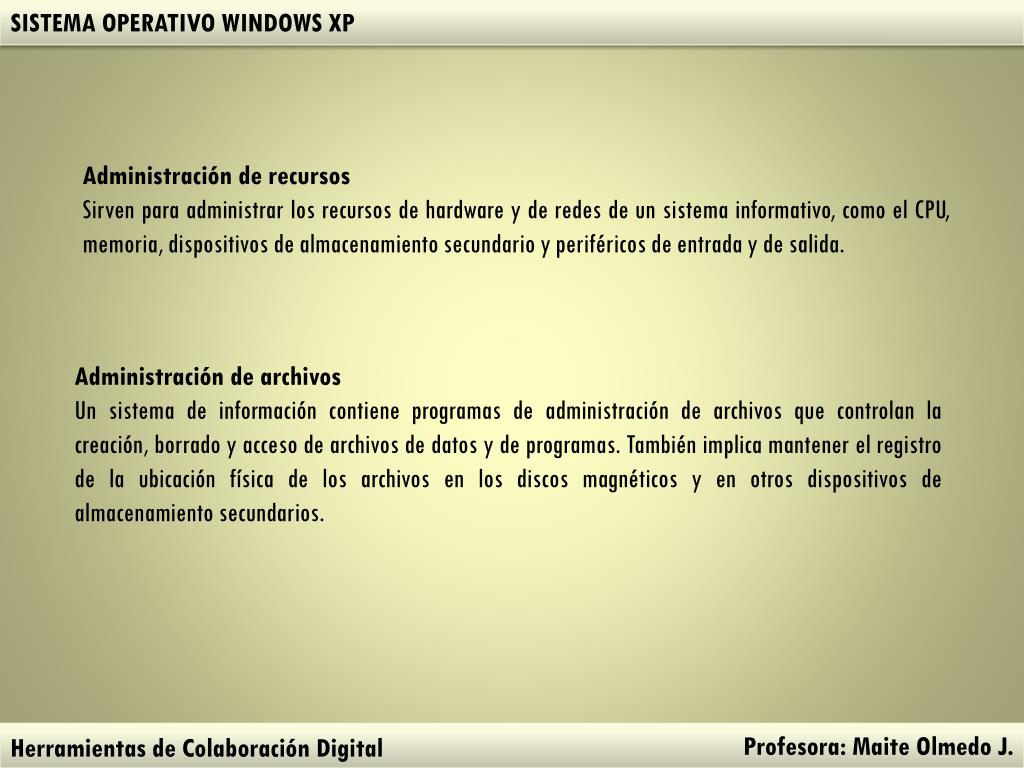 SISTEMA OPERATIVO WINDOWS XP

Administración de recursos
Sirven para administrar los recursos de hardware y de redes de un sistema informativo, como el CPU, memoria, dispositivos de almacenamiento secundario y periféricos de entrada y de salida.

Administración de archivos
Un sistema de información contiene programas de administración de archivos que controlan la creación, borrado y acceso de archivos de datos y de programas. También implica mantener el registro de la ubicación física de los archivos en los discos magnéticos y en otros dispositivos de almacenamiento secundarios.

Herramientas de Colaboración Digital

Profesora: Maite Olmedo J.